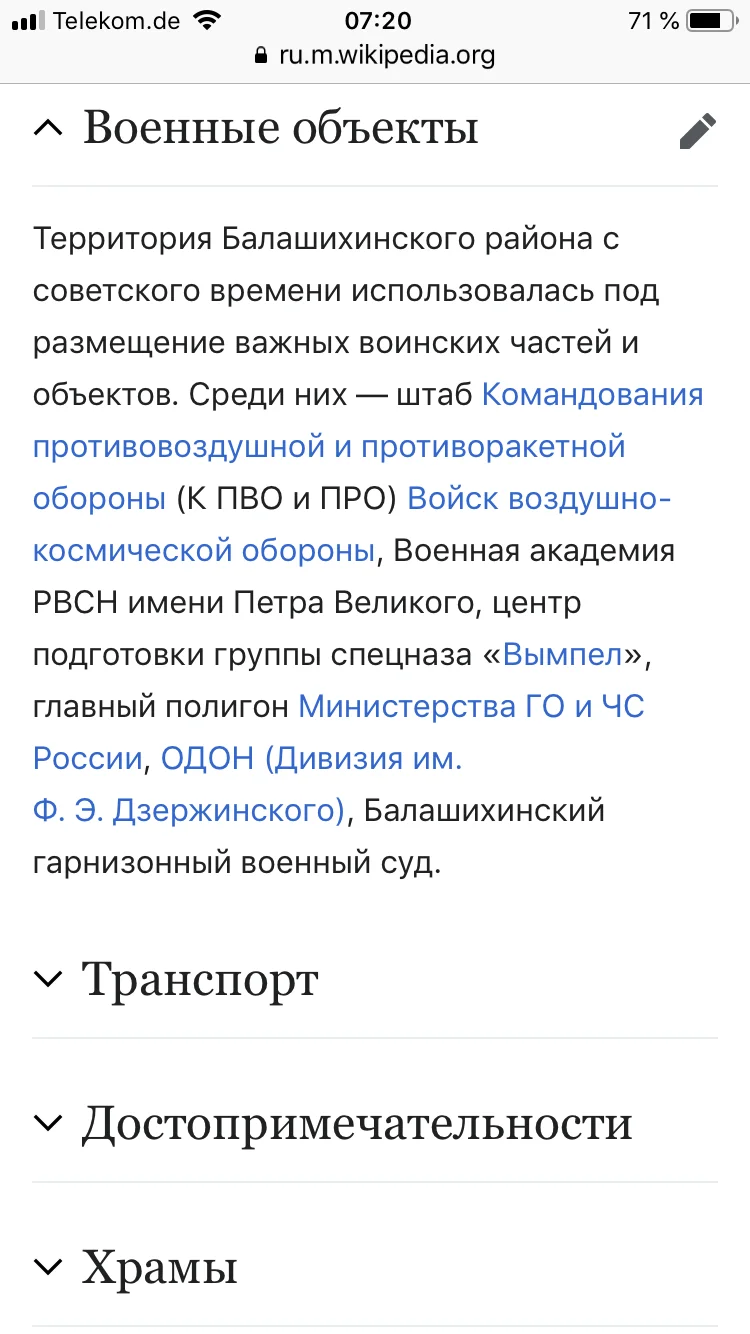 Telekom.de 07:20 71 %
ru.m.wikipedia.org

Военные объекты

Территория Балашихинского района с советского времени использовалась под размещение важных воинских частей и объектов. Среди них — штаб Командования противовоздушной и противоракетной обороны (К ПВО и ПРО) Войск воздушно-космической обороны, Военная академия РВСН имени Петра Великого, центр подготовки группы спецназа «Вымпел», главный полигон Министерства ГО и ЧС России, ОДОН (Дивизия им. Ф. Э. Дзержинского), Балашихинский гарнизонный военный суд.

Транспорт

Достопримечательности

Храмы